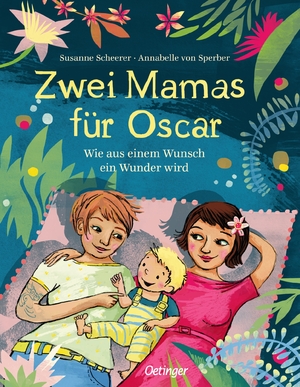 Susanne Scheerer · Annabelle von Sperber

Zwei Mamas für Oscar

Wie aus einem Wunsch ein Wunder wird

Oetinger